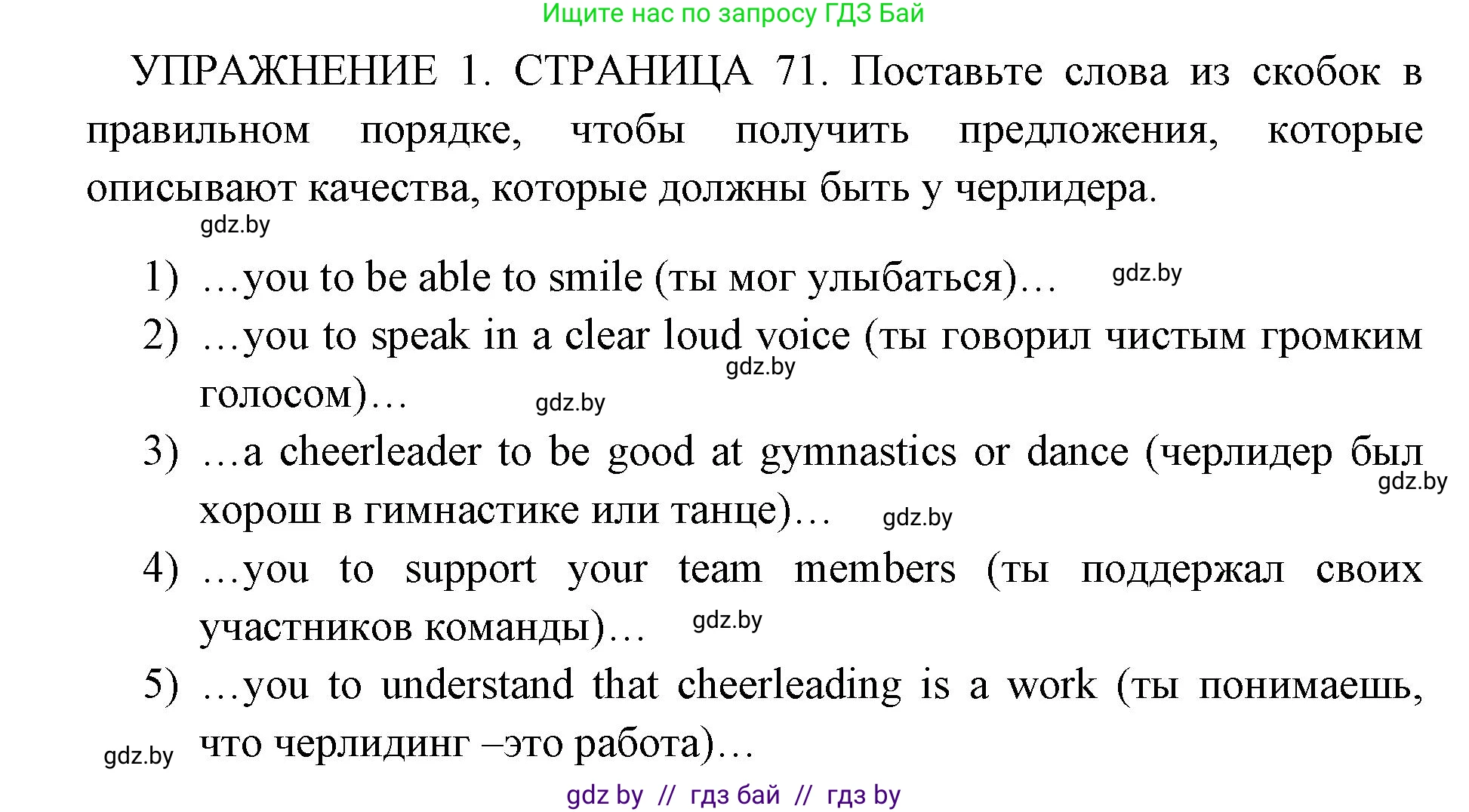 Ищите нас по запросу ГДЗ Бай

УПРАЖНЕНИЕ 1. СТРАНИЦА 71. Поставьте слова из скобок в правильном порядке, чтобы получить предложения, которые описывают качества, которые должны быть у черлидера.

gdz.by

1) …you to be able to smile (ты мог улыбаться)… gdz.by
2) …you to speak in a clear loud voice (ты говорил чистым громким голосом)… gdz.by gdz.by
3) …a cheerleader to be good at gymnastics or dance (черлидер был хорош в гимнастике или танце)… gdz.by gdz.by
4) …you to support your team members (ты поддержал своих участников команды)… gdz.by
5) …you to understand that cheerleading is a work (ты понимаешь, что черлидинг –это работа)…

gdz.by

gdz by // гдз бай // гдз by